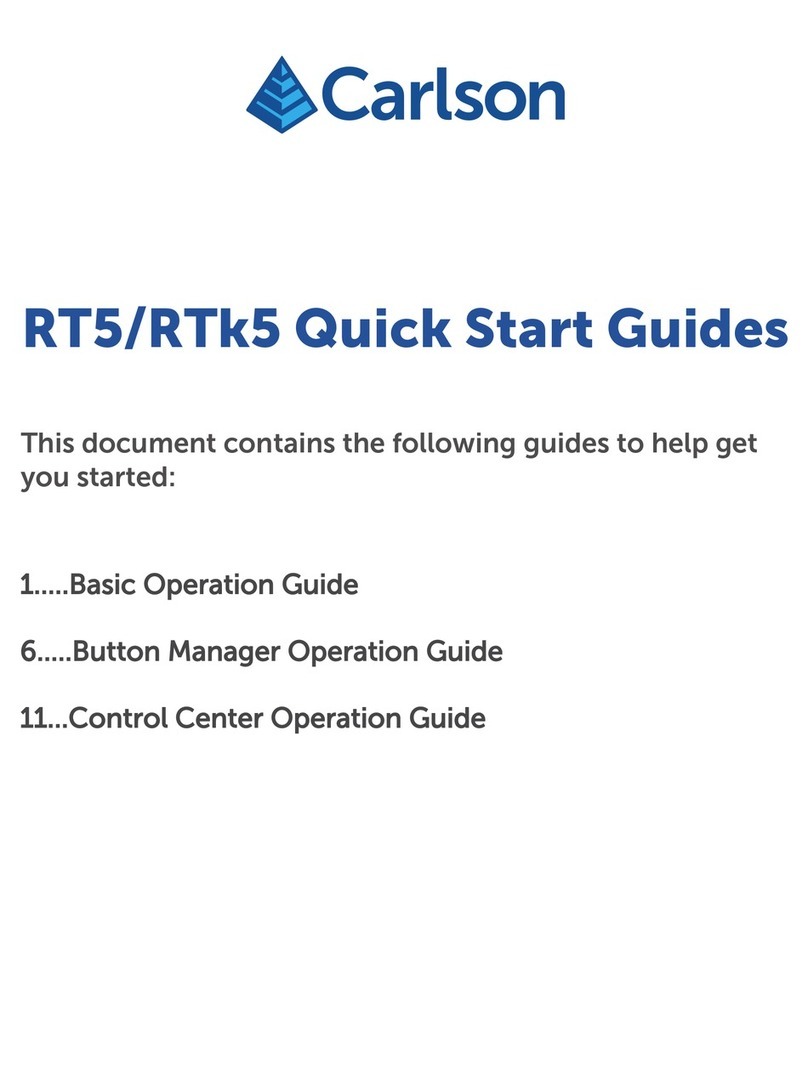 Carlson

RT5/RTk5 Quick Start Guides

This document contains the following guides to help get you started:

1.....Basic Operation Guide

6.....Button Manager Operation Guide

11...Control Center Operation Guide